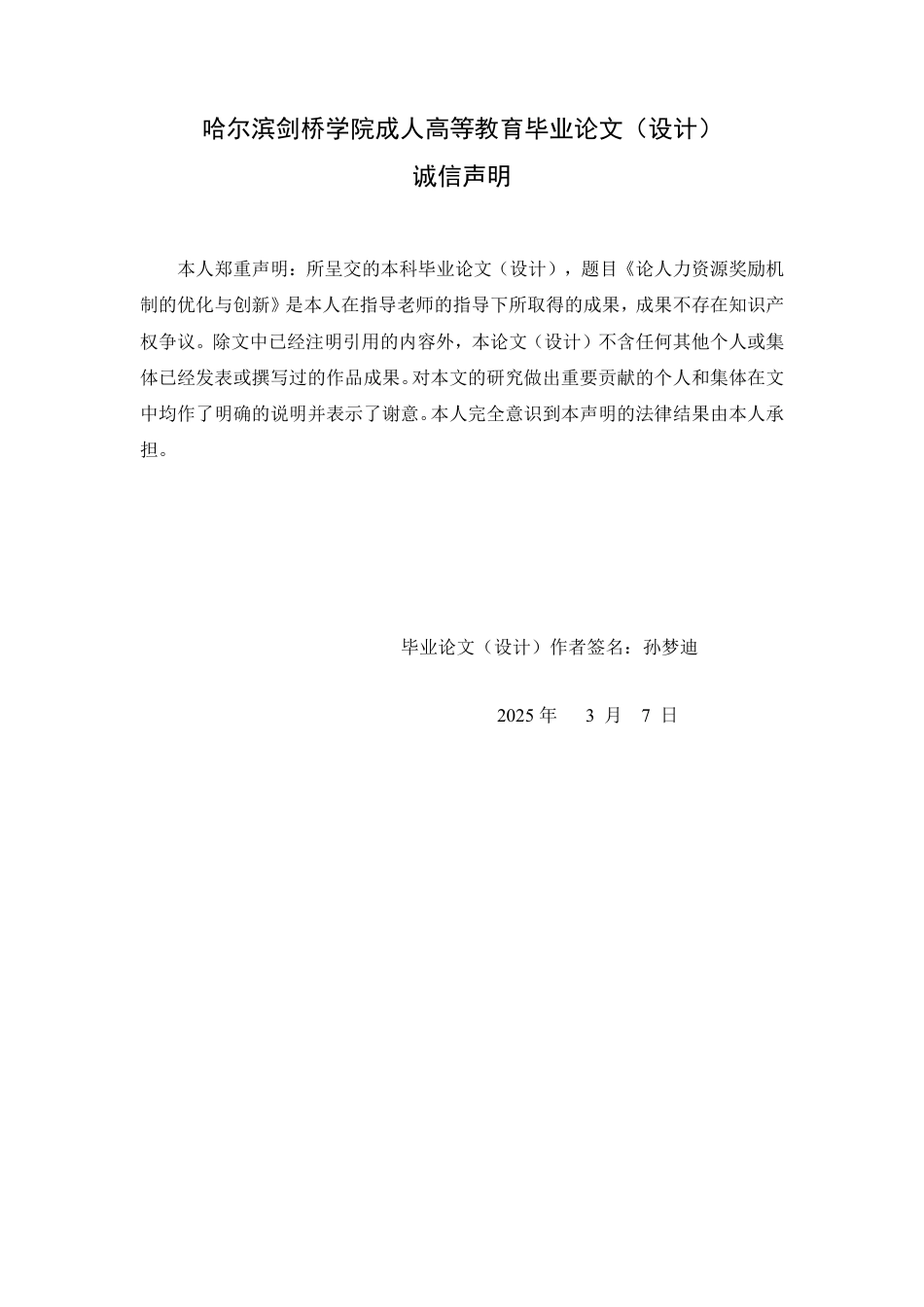 哈尔滨剑桥学院成人高等教育毕业论文（设计）

诚信声明

本人郑重声明：所呈交的本科毕业论文（设计），题目《论人力资源奖励机制的优化与创新》是本人在指导老师的指导下所取得的成果，成果不存在知识产权争议。除文中已经注明引用的内容外，本论文（设计）不含任何其他个人或集体已经发表或撰写过的作品成果。对本文的研究做出重要贡献的个人和集体在文中均作了明确的说明并表示了谢意。本人完全意识到本声明的法律结果由本人承担。

毕业论文（设计）作者签名：孙梦迪

2025 年 3 月 7 日